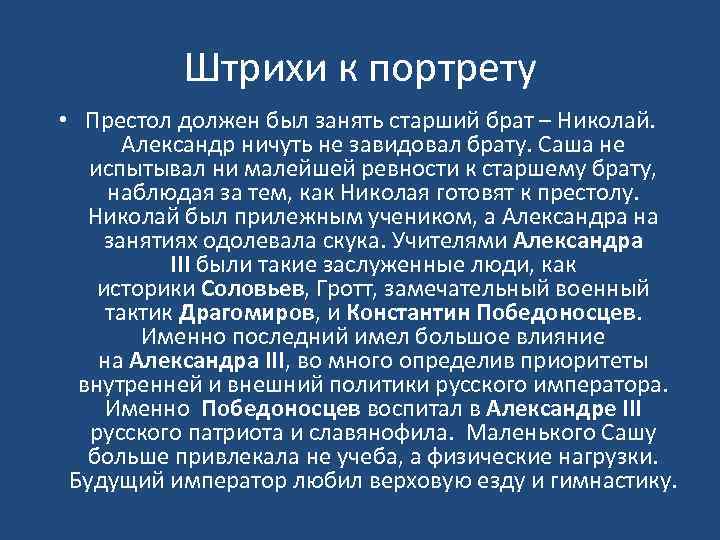 Штрихи к портрету

• Престол должен был занять старший брат – Николай. Александр ничуть не завидовал брату. Саша не испытывал ни малейшей ревности к старшему брату, наблюдая за тем, как Николая готовят к престолу. Николай был прилежным учеником, а Александра на занятиях одолевала скука. Учителями Александра III были такие заслуженные люди, как историки Соловьев, Гротт, замечательный военный тактик Драгомиров, и Константин Победоносцев. Именно последний имел большое влияние на Александра III, во много определив приоритеты внутренней и внешний политики русского императора. Именно Победоносцев воспитал в Александре III русского патриота и славянофила. Маленького Сашу больше привлекала не учеба, а физические нагрузки. Будущий император любил верховую езду и гимнастику.